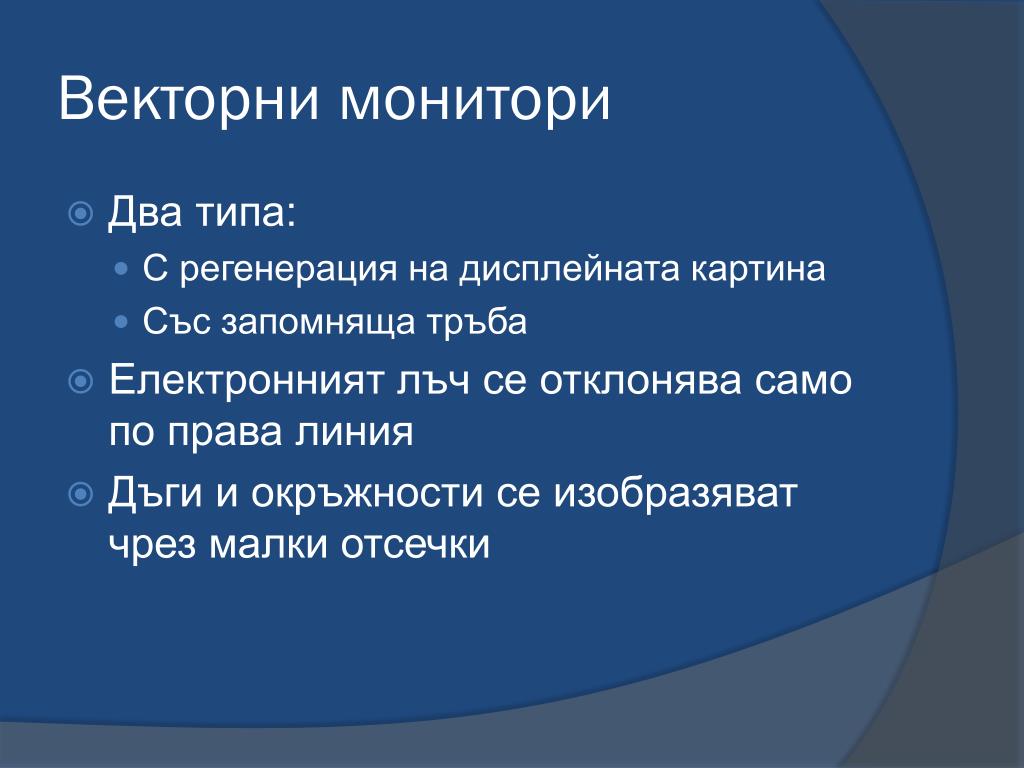 Векторни монитори

Два типа:

С регенерация на дисплейната картина

Със запомняща тръба

Електронният лъч се отклонява само по права линия

Дъги и окръжности се изобразяват чрез малки отсечки